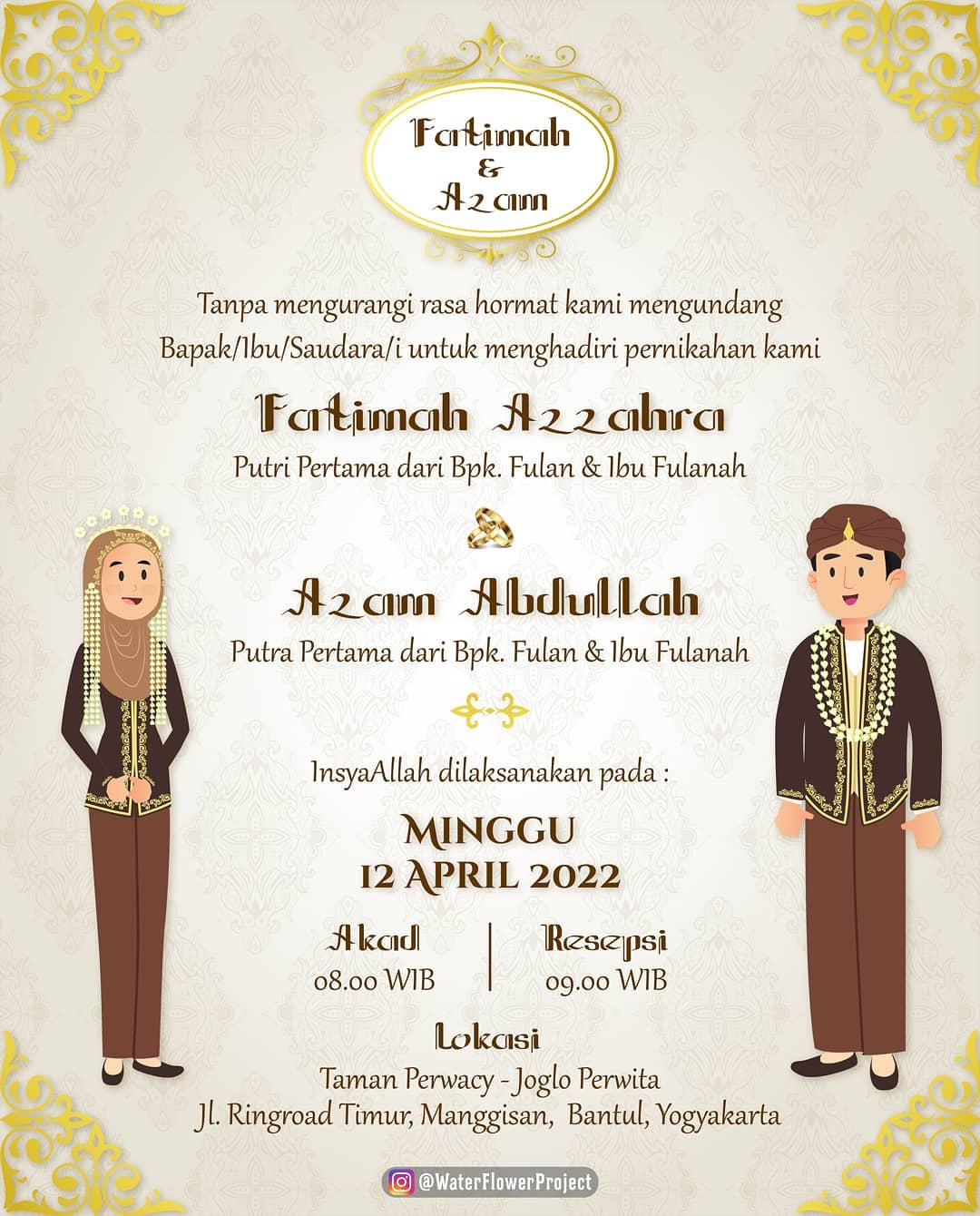 Fatimah
&
Azam

Tanpa mengurangi rasa hormat kami mengundang Bapak/Ibu/Saudara/i untuk menghadiri pernikahan kami

Fatimah Azzahra

Putri Pertama dari Bpk. Fulan & Ibu Fulanah

Azam Abdullah

Putra Pertama dari Bpk. Fulan & Ibu Fulanah

InsyaAllah dilaksanakan pada :

MINGGU
12 APRIL 2022

Akad
08.00 WIB

Resepsi
09.00 WIB

Lokasi
Taman Perwacy - Joglo Perwita
Jl. Ringroad Timur, Manggisan, Bantul, Yogyakarta

@WaterFlowerProject